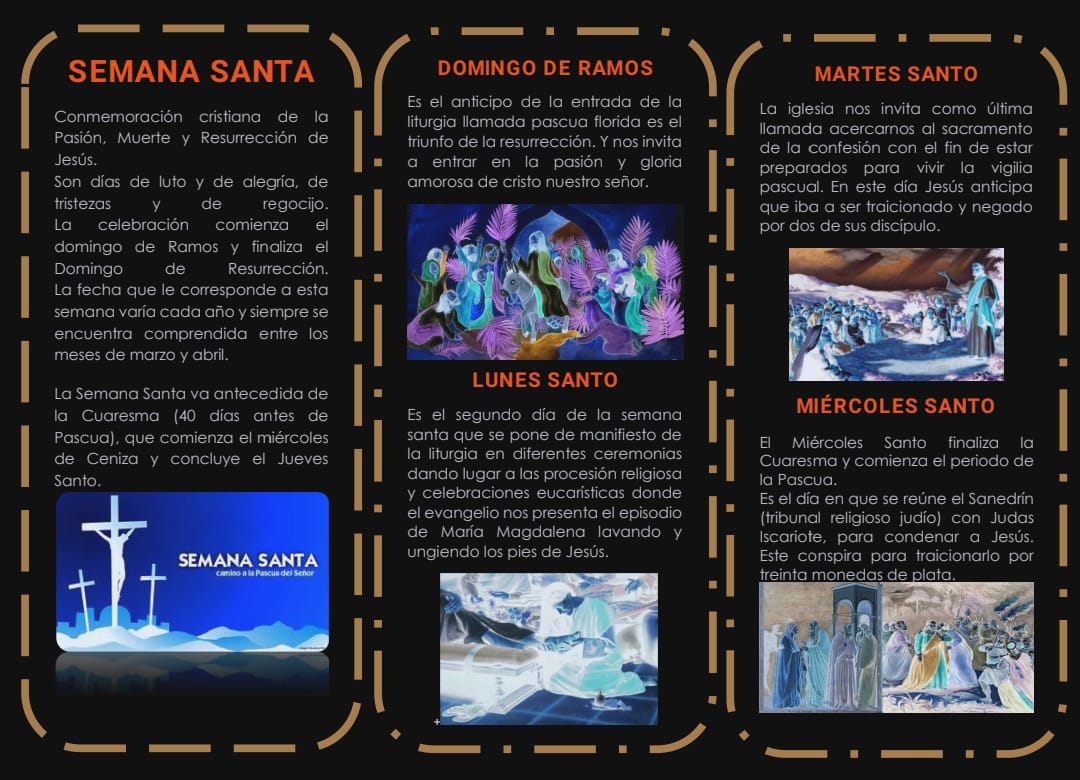 SEMANA SANTA

Conmemoración cristiana de la Pasión, Muerte y Resurrección de Jesús.
Son días de luto y de alegría, de tristezas y de regocijo. La celebración comienza el domingo de Ramos y finaliza el Domingo de Resurrección. La fecha que le corresponde a esta semana varía cada año y siempre se encuentra comprendida entre los meses de marzo y abril.

La Semana Santa va antecedida de la Cuaresma (40 días antes de Pascua), que comienza el miércoles de Ceniza y concluye el Jueves Santo.

SEMANA SANTA
camino a la Pascua del Señor

DOMINGO DE RAMOS

Es el anticipo de la entrada de la liturgia llamada pascua florida es el triunfo de la resurrección. Y nos invita a entrar en la pasión y gloria amorosa de cristo nuestro señor.

LUNES SANTO

Es el segundo día de la semana santa que se pone de manifiesto de la liturgia en diferentes ceremonias dando lugar a las procesión religiosa y celebraciones eucarísticas donde el evangelio nos presenta el episodio de María Magdalena lavando y ungiendo los pies de Jesús.

MARTES SANTO

La iglesia nos invita como última llamada acercarnos al sacramento de la confesión con el fin de estar preparados para vivir la vigilia pascual. En este día Jesús anticipa que iba a ser traicionado y negado por dos de sus discípulo.

MIÉRCOLES SANTO

El Miércoles Santo finaliza la Cuaresma y comienza el periodo de la Pascua.
Es el día en que se reúne el Sanedrín (tribunal religioso judío) con Judas Iscariote, para condenar a Jesús. Este conspira para traicionarlo por treinta monedas de plata.